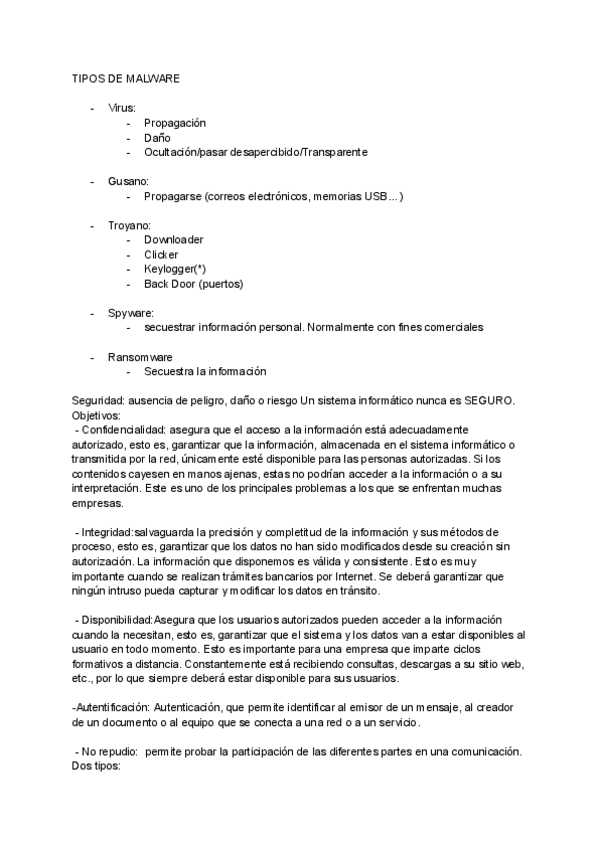 TIPOS DE MALWARE

- Virus:
  - Propagación
  - Daño
  - Ocultación/pasar desapercibido/Transparente

- Gusano:
  - Propagarse (correos electrónicos, memorias USB…)

- Troyano:
  - Downloader
  - Clicker
  - Keylogger(*)
  - Back Door (puertos)

- Spyware:
  - secuestrar información personal. Normalmente con fines comerciales

- Ransomware
  - Secuestra la información

Seguridad: ausencia de peligro, daño o riesgo Un sistema informático nunca es SEGURO.
Objetivos:
- Confidencialidad: asegura que el acceso a la información está adecuadamente autorizado, esto es, garantizar que la información, almacenada en el sistema informático o transmitida por la red, únicamente esté disponible para las personas autorizadas. Si los contenidos cayesen en manos ajenas, estas no podrían acceder a la información o a su interpretación. Este es uno de los principales problemas a los que se enfrentan muchas empresas.

- Integridad:salvaguarda la precisión y completitud de la información y sus métodos de proceso, esto es, garantizar que los datos no han sido modificados desde su creación sin autorización. La información que disponemos es válida y consistente. Esto es muy importante cuando se realizan trámites bancarios por Internet. Se deberá garantizar que ningún intruso pueda capturar y modificar los datos en tránsito.

- Disponibilidad:Asegura que los usuarios autorizados pueden acceder a la información cuando la necesitan, esto es, garantizar que el sistema y los datos van a estar disponibles al usuario en todo momento. Esto es importante para una empresa que imparte ciclos formativos a distancia. Constantemente está recibiendo consultas, descargas a su sitio web, etc., por lo que siempre deberá estar disponible para sus usuarios.

-Autentificación: Autenticación, que permite identificar al emisor de un mensaje, al creador de un documento o al equipo que se conecta a una red o a un servicio.

- No repudio: permite probar la participación de las diferentes partes en una comunicación. Dos tipos: